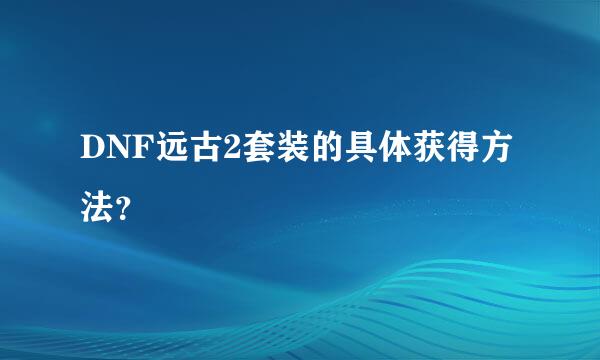 DNF远古2套装的具体获得方法?